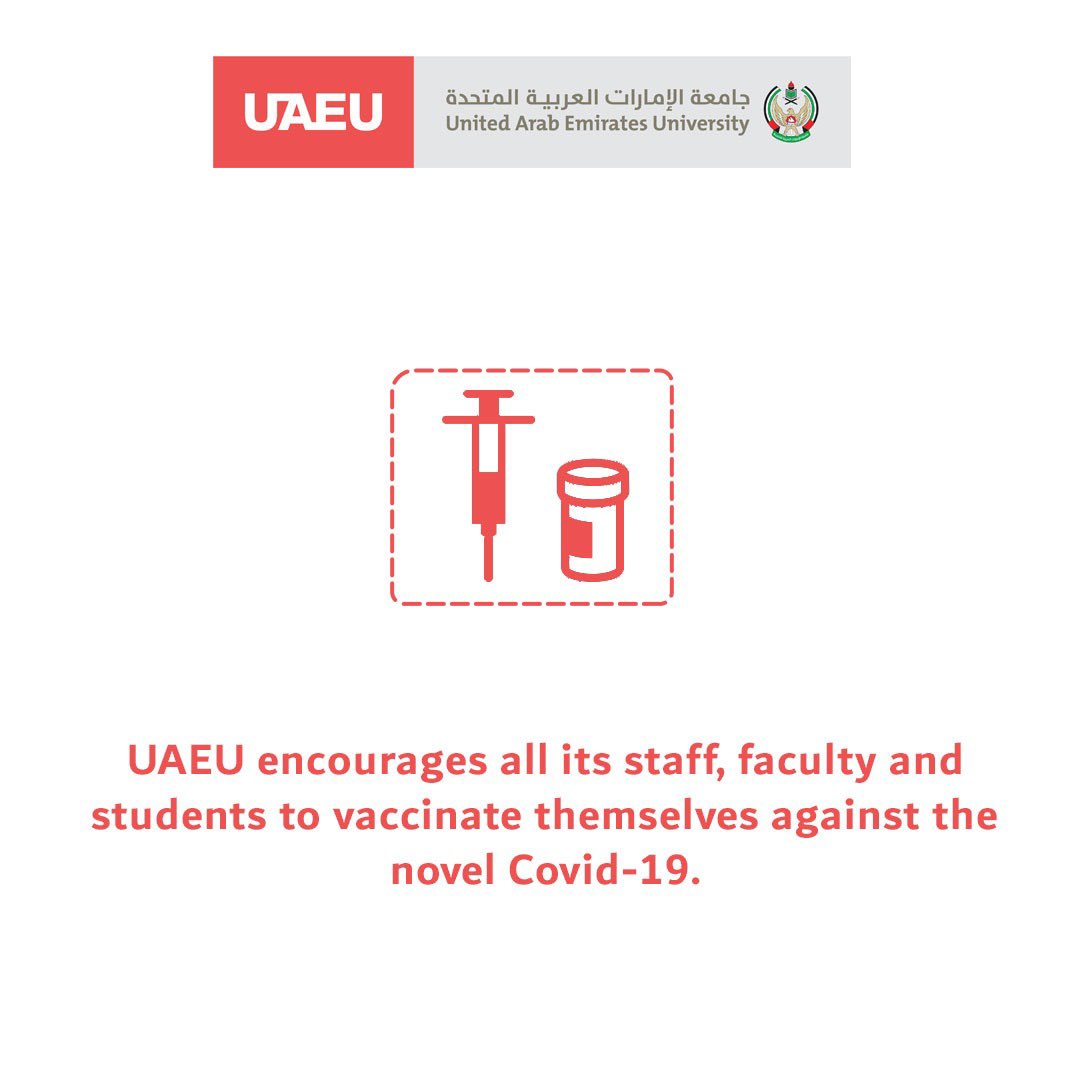 UAEU

جامعة الإمارات العربية المتحدة
United Arab Emirates University

UAEU encourages all its staff, faculty and students to vaccinate themselves against the novel Covid-19.